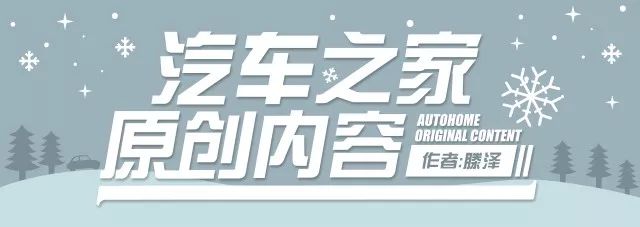 汽车之家
原创内容
AUTOHOME
ORIGINAL CONTENT
作者:滕泽